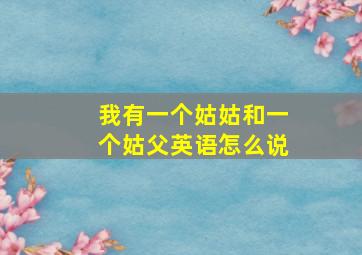 我有一个姑姑和一个姑父英语怎么说